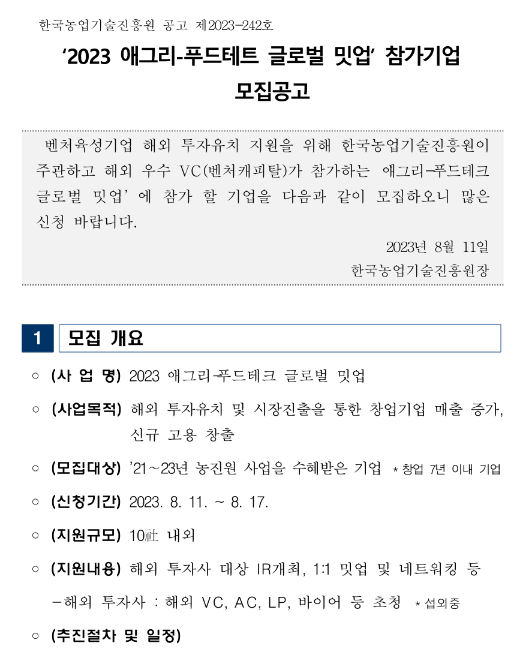 한국농업기술진흥원 공고 제2023-242호

'2023 애그리-푸드테트 글로벌 밋업' 참가기업 모집공고

벤처육성기업 해외 투자유치 지원을 위해 한국농업기술진흥원이 주관하고 해외 우수 VC(벤처캐피탈)가 참가하는 애그리-푸드테크 글로벌 밋업' 에 참가 할 기업을 다음과 같이 모집하오니 많은 신청 바랍니다.

2023년 8월 11일

한국농업기술진흥원장

1 모집 개요

○ (사 업 명) 2023 애그리-푸드테크 글로벌 밋업

○ (사업목적) 해외 투자유치 및 시장진출을 통한 창업기업 매출 증가, 신규 고용 창출

○ (모집대상) '21~23년 농진원 사업을 수혜받은 기업 * 창업 7년 이내 기업

○ (신청기간) 2023. 8. 11. ~ 8. 17.

○ (지원규모) 10社 내외

○ (지원내용) 해외 투자사 대상 IR개최, 1:1 밋업 및 네트워킹 등

- 해외 투자사 : 해외 VC, AC, LP, 바이어 등 초청 * 섭외중

○ (추진절차 및 일정)